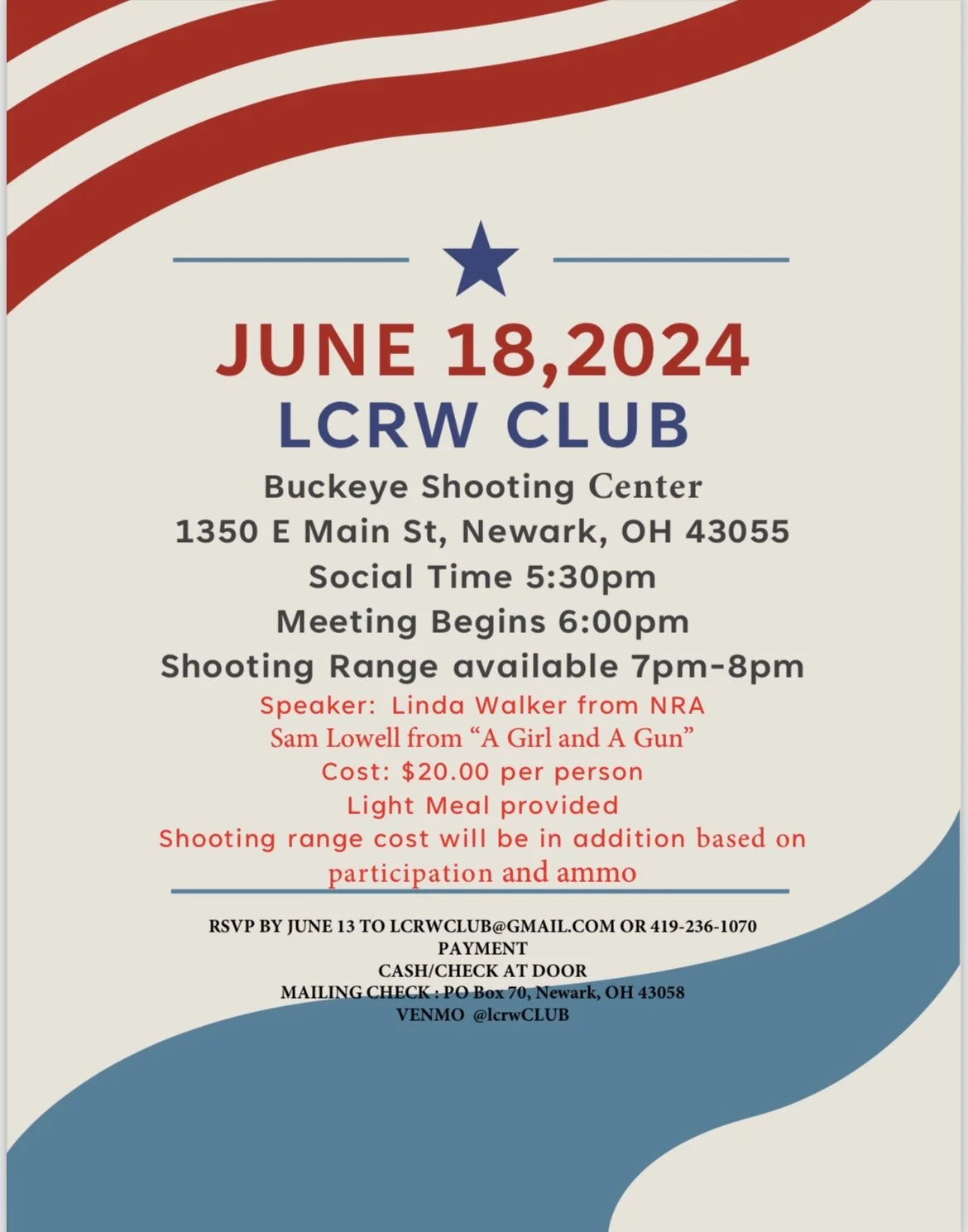 JUNE 18,2024
LCRW CLUB
Buckeye Shooting Center
1350 E Main St, Newark, OH 43055
Social Time 5:30pm
Meeting Begins 6:00pm
Shooting Range available 7pm-8pm
Speaker: Linda Walker from NRA
Sam Lowell from "A Girl and A Gun"
Cost: $20.00 per person
Light Meal provided
Shooting range cost will be in addition based on participation and ammo

RSVP BY JUNE 13 TO LCRWCLUB@GMAIL.COM OR 419-236-1070
PAYMENT
CASH/CHECK AT DOOR
MAILING CHECK : PO Box 70, Newark, OH 43058
VENMO @lcrwCLUB